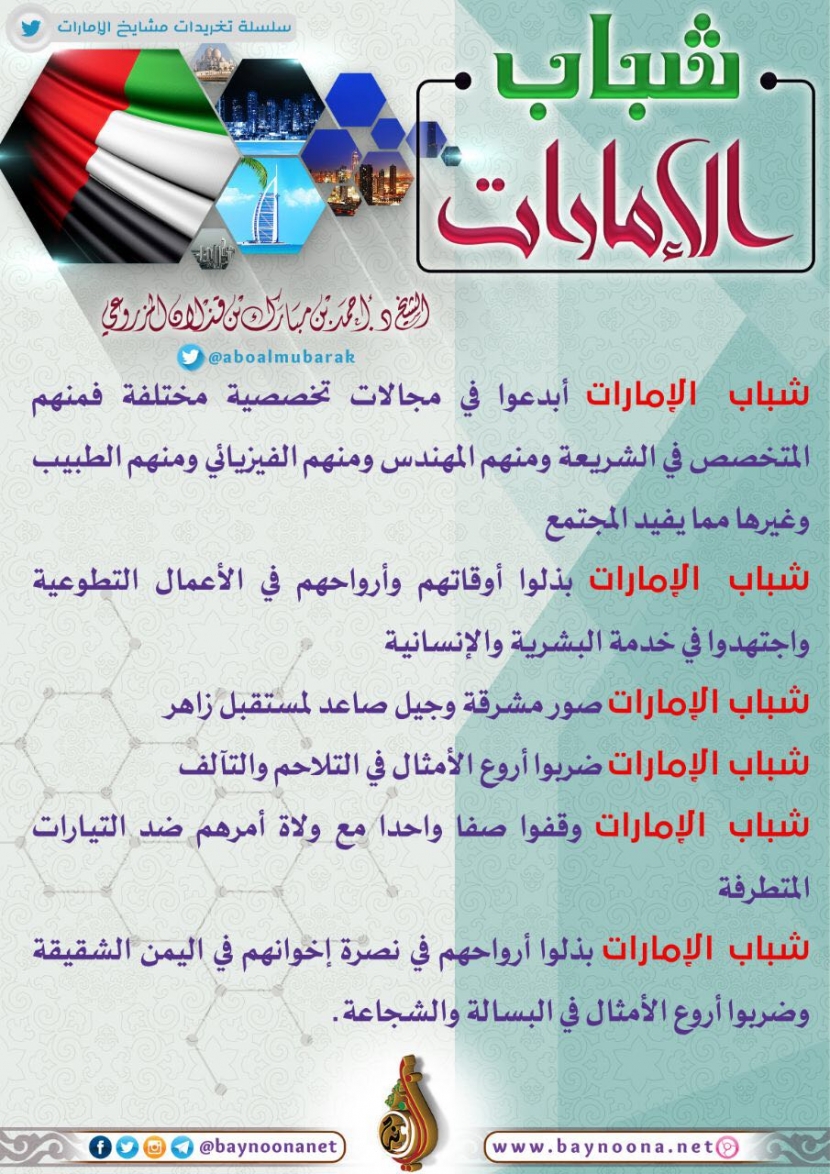 سلسلة تغريدات مشايخ الإمارات

شباب الإمارات

الشيخ د. أحمد بن مبارك بن قذلان المزروعي

@aboalmubarak

شباب الإمارات أبدعوا في مجالات تخصصية مختلفة فمنهم المتخصص في الشريعة ومنهم المهندس ومنهم الفيزيائي ومنهم الطبيب وغيرها مما يفيد المجتمع

شباب الإمارات بذلوا أوقاتهم وأرواحهم في الأعمال التطوعية واجتهدوا في خدمة البشرية والإنسانية

شباب الإمارات صور مشرقة وجيل صاعد لمستقبل زاهر

شباب الإمارات ضربوا أروع الأمثال في التلاحم والتآلف

شباب الإمارات وقفوا صفا واحدا مع ولاة أمرهم ضد التيارات المتطرفة

شباب الإمارات بذلوا أرواحهم في نصرة إخوانهم في اليمن الشقيقة وضربوا أروع الأمثال في البسالة والشجاعة.

@baynoonanet

www.baynoona.net